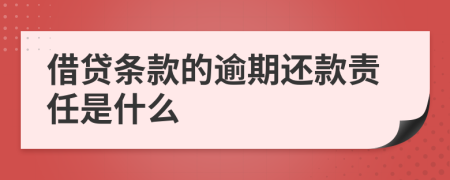 借贷条款的逾期还款责任是什么